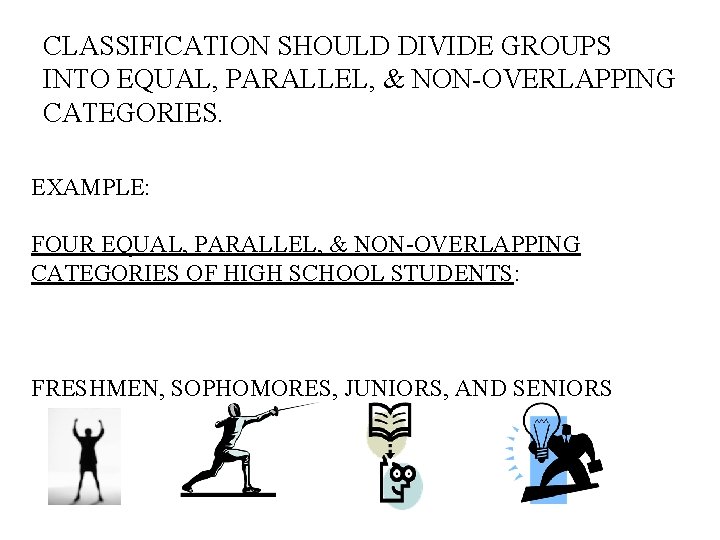 CLASSIFICATION SHOULD DIVIDE GROUPS INTO EQUAL, PARALLEL, & NON-OVERLAPPING CATEGORIES.

EXAMPLE:

FOUR EQUAL, PARALLEL, & NON-OVERLAPPING CATEGORIES OF HIGH SCHOOL STUDENTS:

FRESHMEN, SOPHOMORES, JUNIORS, AND SENIORS